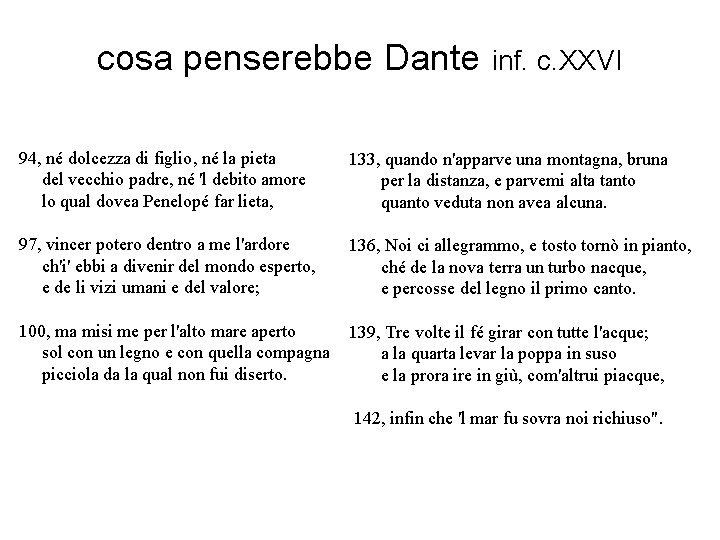 cosa penserebbe Dante inf. c.XXVI

94, né dolcezza di figlio, né la pieta
del vecchio padre, né 'l debito amore
lo qual dovea Penelopé far lieta,

97, vincer potero dentro a me l'ardore
ch'i' ebbi a divenir del mondo esperto,
e de li vizi umani e del valore;

100, ma misi me per l'alto mare aperto
sol con un legno e con quella compagna
picciola da la qual non fui diserto.

133, quando n'apparve una montagna, bruna
per la distanza, e parvemi alta tanto
quanto veduta non avea alcuna.

136, Noi ci allegrammo, e tosto tornò in pianto,
ché de la nova terra un turbo nacque,
e percosse del legno il primo canto.

139, Tre volte il fé girar con tutte l'acque;
a la quarta levar la poppa in suso
e la prora ire in giù, com'altrui piacque,

142, infin che 'l mar fu sovra noi richiuso".